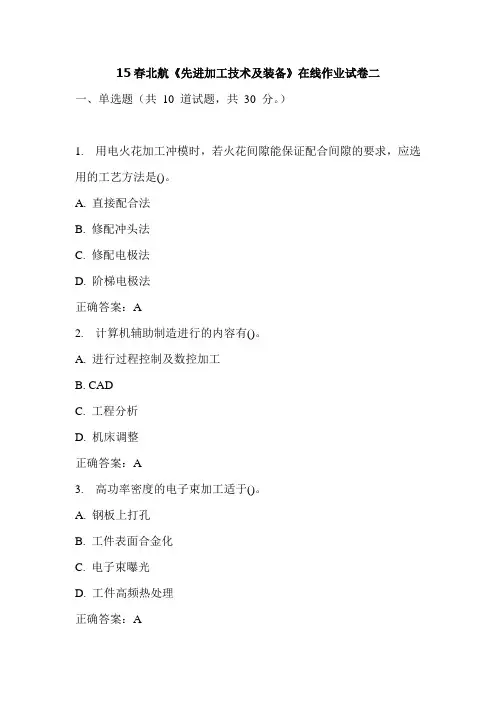 15 春北航《先进加工技术及装备》在线作业试卷二

一、单选题（共 10 道试题，共 30 分。）

1. 用电火花加工冲模时，若火花间隙能保证配合间隙的要求，应选用的工艺方法是()。

A. 直接配合法

B. 修配冲头法

C. 修配电极法

D. 阶梯电极法

正确答案：A

2. 计算机辅助制造进行的内容有()。

A. 进行过程控制及数控加工

B. CAD

C. 工程分析

D. 机床调整

正确答案：A

3. 高功率密度的电子束加工适于()。

A. 钢板上打孔

B. 工件表面合金化

C. 电子束曝光

D. 工件高频热处理

正确答案：A